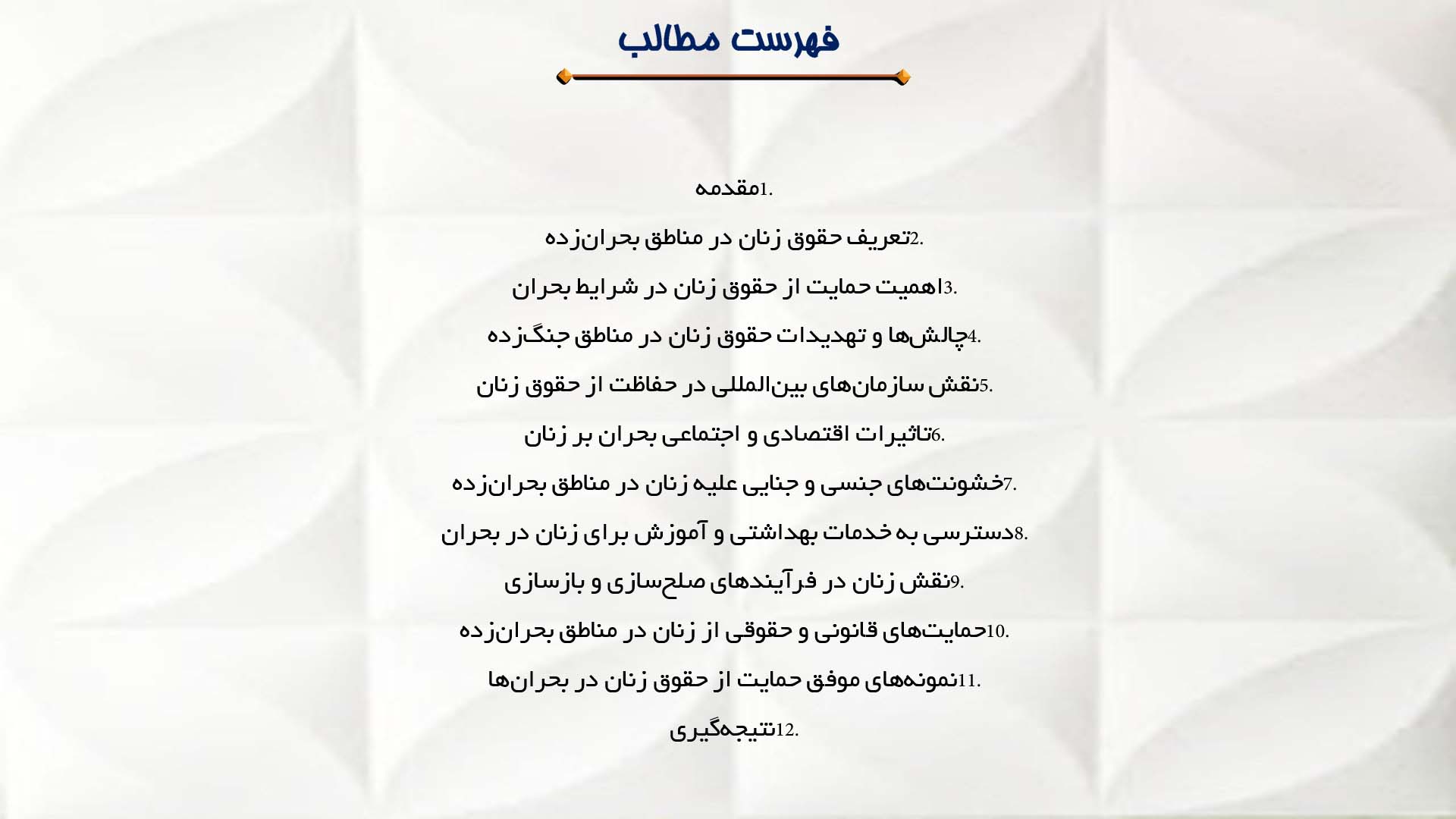 فهرست مطالب

1.مقدمه

2.تعریف حقوق زنان در مناطق بحران‌زده

3.اهمیت حمایت از حقوق زنان در شرایط بحران

4.چالش‌ها و تهدیدات حقوق زنان در مناطق جنگ‌زده

5.نقش سازمان‌های بین‌المللی در حفاظت از حقوق زنان

6.تاثیرات اقتصادی و اجتماعی بحران بر زنان

7.خشونت‌های جنسی و جنایی علیه زنان در مناطق بحران‌زده

8.دسترسی به خدمات بهداشتی و آموزش برای زنان در بحران

9.نقش زنان در فرآیندهای صلح‌سازی و بازسازی

10.حمایت‌های قانونی و حقوقی از زنان در مناطق بحران‌زده

11.نمونه‌های موفق حمایت از حقوق زنان در بحران‌ها

12.نتیجه‌گیری